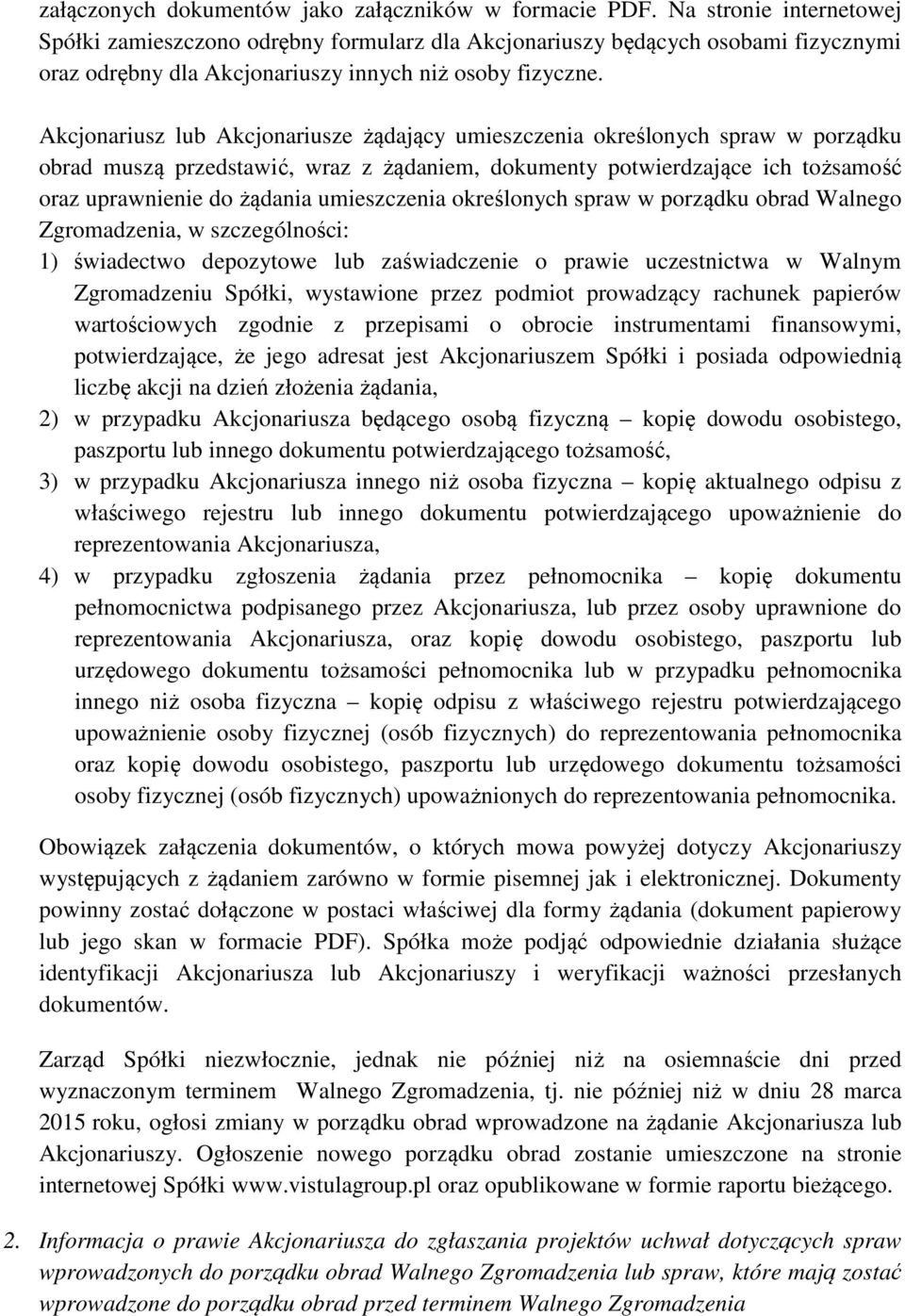 załączonych dokumentów jako załączników w formacie PDF. Na stronie internetowej Spółki zamieszczono odrębny formularz dla Akcjonariuszy będących osobami fizycznymi oraz odrębny dla Akcjonariuszy innych niż osoby fizyczne.

Akcjonariusz lub Akcjonariusze żądający umieszczenia określonych spraw w porządku obrad muszą przedstawić, wraz z żądaniem, dokumenty potwierdzające ich tożsamość oraz uprawnienie do żądania umieszczenia określonych spraw w porządku obrad Walnego Zgromadzenia, w szczególności:
1) świadectwo depozytowe lub zaświadczenie o prawie uczestnictwa w Walnym Zgromadzeniu Spółki, wystawione przez podmiot prowadzący rachunek papierów wartościowych zgodnie z przepisami o obrocie instrumentami finansowymi, potwierdzające, że jego adresat jest Akcjonariuszem Spółki i posiada odpowiednią liczbę akcji na dzień złożenia żądania,
2) w przypadku Akcjonariusza będącego osobą fizyczną – kopię dowodu osobistego, paszportu lub innego dokumentu potwierdzającego tożsamość,
3) w przypadku Akcjonariusza innego niż osoba fizyczna – kopię aktualnego odpisu z właściwego rejestru lub innego dokumentu potwierdzającego upoważnienie do reprezentowania Akcjonariusza,
4) w przypadku zgłoszenia żądania przez pełnomocnika – kopię dokumentu pełnomocnictwa podpisanego przez Akcjonariusza, lub przez osoby uprawnione do reprezentowania Akcjonariusza, oraz kopię dowodu osobistego, paszportu lub urzędowego dokumentu tożsamości pełnomocnika lub w przypadku pełnomocnika innego niż osoba fizyczna – kopię odpisu z właściwego rejestru potwierdzającego upoważnienie osoby fizycznej (osób fizycznych) do reprezentowania pełnomocnika oraz kopię dowodu osobistego, paszportu lub urzędowego dokumentu tożsamości osoby fizycznej (osób fizycznych) upoważnionych do reprezentowania pełnomocnika.

Obowiązek załączenia dokumentów, o których mowa powyżej dotyczy Akcjonariuszy występujących z żądaniem zarówno w formie pisemnej jak i elektronicznej. Dokumenty powinny zostać dołączone w postaci właściwej dla formy żądania (dokument papierowy lub jego skan w formacie PDF). Spółka może podjąć odpowiednie działania służące identyfikacji Akcjonariusza lub Akcjonariuszy i weryfikacji ważności przesłanych dokumentów.

Zarząd Spółki niezwłocznie, jednak nie później niż na osiemnaście dni przed wyznaczonym terminem Walnego Zgromadzenia, tj. nie później niż w dniu 28 marca 2015 roku, ogłosi zmiany w porządku obrad wprowadzone na żądanie Akcjonariusza lub Akcjonariuszy. Ogłoszenie nowego porządku obrad zostanie umieszczone na stronie internetowej Spółki www.vistulagroup.pl oraz opublikowane w formie raportu bieżącego.

2. Informacja o prawie Akcjonariusza do zgłaszania projektów uchwał dotyczących spraw wprowadzonych do porządku obrad Walnego Zgromadzenia lub spraw, które mają zostać wprowadzone do porządku obrad przed terminem Walnego Zgromadzenia